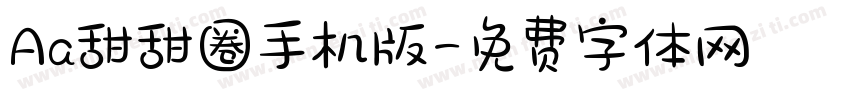 Aa甜甜圈手机版-免费字体网